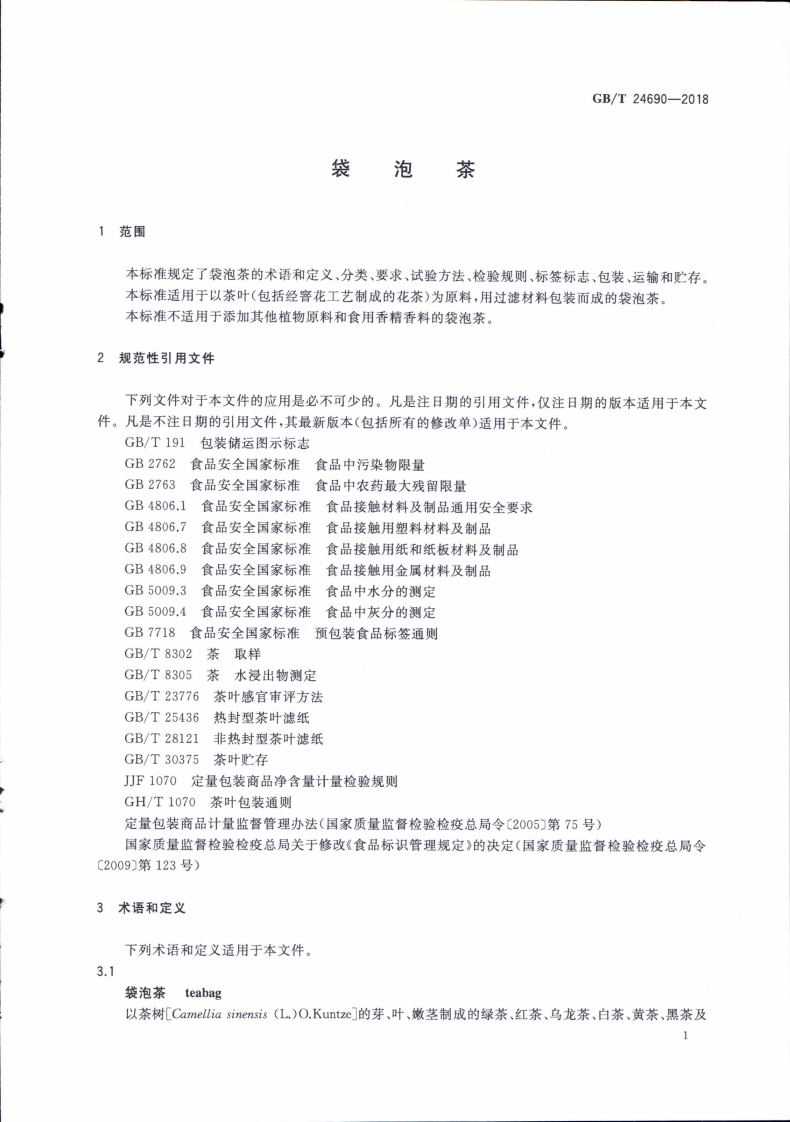 GB/T 24690—2018

袋　泡　茶

1　范围

本标准规定了袋泡茶的术语和定义、分类、要求、试验方法、检验规则、标签标志、包装、运输和贮存。
本标准适用于以茶叶(包括经窨花工艺制成的花茶)为原料,用过滤材料包装而成的袋泡茶。
本标准不适用于添加其他植物原料和食用香精香料的袋泡茶。

2　规范性引用文件

下列文件对于本文件的应用是必不可少的。凡是注日期的引用文件,仅注日期的版本适用于本文件。凡是不注日期的引用文件,其最新版本(包括所有的修改单)适用于本文件。
GB/T 191　包装储运图示标志
GB 2762　食品安全国家标准　食品中污染物限量
GB 2763　食品安全国家标准　食品中农药最大残留限量
GB 4806.1　食品安全国家标准　食品接触材料及制品通用安全要求
GB 4806.7　食品安全国家标准　食品接触用塑料材料及制品
GB 4806.8　食品安全国家标准　食品接触用纸和纸板材料及制品
GB 4806.9　食品安全国家标准　食品接触用金属材料及制品
GB 5009.3　食品安全国家标准　食品中水分的测定
GB 5009.4　食品安全国家标准　食品中灰分的测定
GB 7718　食品安全国家标准　预包装食品标签通则
GB/T 8302　茶　取样
GB/T 8305　茶　水浸出物测定
GB/T 23776　茶叶感官审评方法
GB/T 25436　热封型茶叶滤纸
GB/T 28121　非热封型茶叶滤纸
GB/T 30375　茶叶贮存
JJF 1070　定量包装商品净含量计量检验规则
GH/T 1070　茶叶包装通则
定量包装商品计量监督管理办法(国家质量监督检验检疫总局令〔2005〕第 75 号)
国家质量监督检验检疫总局关于修改《食品标识管理规定》的决定(国家质量监督检验检疫总局令〔2009〕第 123 号)

3　术语和定义

下列术语和定义适用于本文件。
3.1
袋泡茶　teabag
以茶树[Camellia sinensis (L.)O.Kuntze]的芽、叶、嫩茎制成的绿茶、红茶、乌龙茶、白茶、黄茶、黑茶及

1